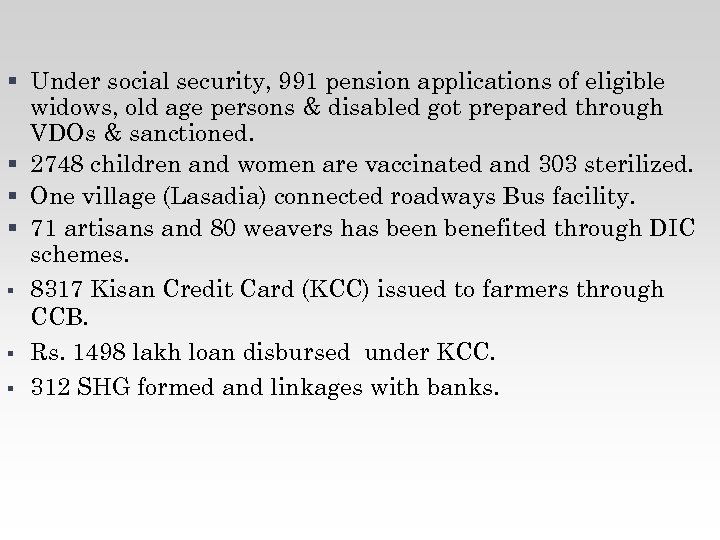 • Under social security, 991 pension applications of eligible widows, old age persons & disabled got prepared through VDOs & sanctioned.
• 2748 children and women are vaccinated and 303 sterilized.
• One village (Lasadia) connected roadways Bus facility.
• 71 artisans and 80 weavers has been benefited through DIC schemes.
• 8317 Kisan Credit Card (KCC) issued to farmers through CCB.
• Rs. 1498 lakh loan disbursed under KCC.
• 312 SHG formed and linkages with banks.